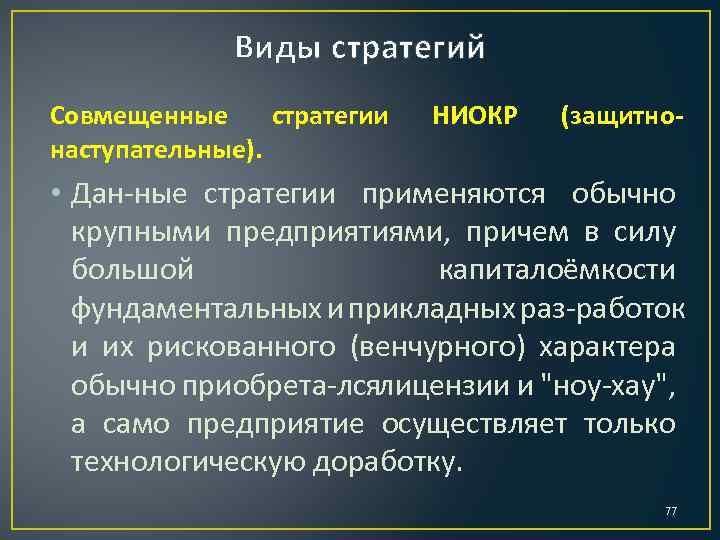 Виды стратегий

Совмещенные стратегии НИОКР (защитно-наступательные).

• Дан-ные стратегии применяются обычно крупными предприятиями, причем в силу большой капиталоёмкости фундаментальных и прикладных раз-работок и их рискованного (венчурного) характера обычно приобрета-лсялицензии и "ноу-хау", а само предприятие осуществляет только технологическую доработку.

77